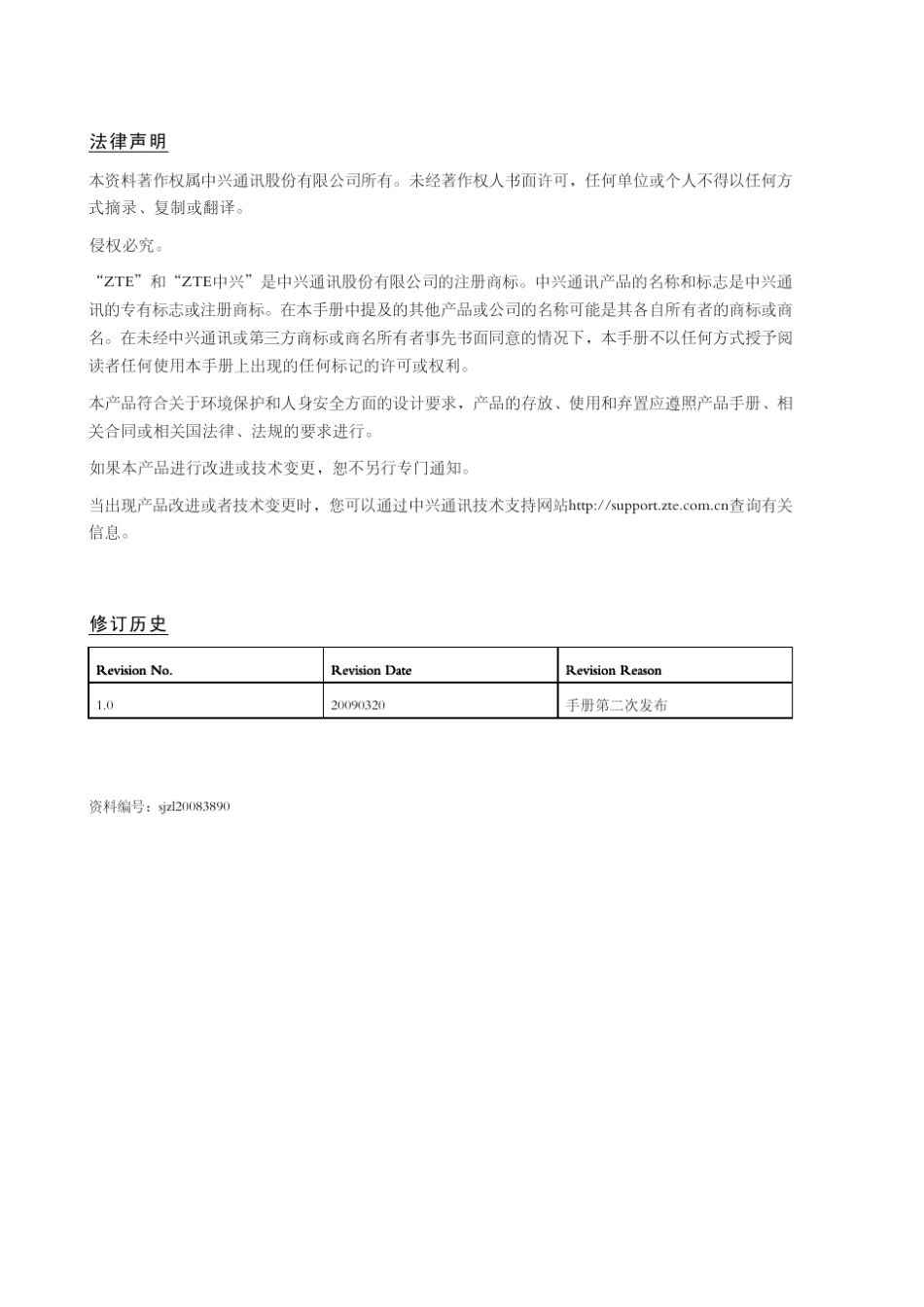 法律声明

本资料著作权属中兴通讯股份有限公司所有。未经著作权人书面许可，任何单位或个人不得以任何方式摘录、复制或翻译。

侵权必究。

“ZTE”和“ZTE中兴”是中兴通讯股份有限公司的注册商标。中兴通讯产品的名称和标志是中兴通讯的专有标志或注册商标。在本手册中提及的其他产品或公司的名称可能是其各自所有者的商标或商名。在未经中兴通讯或第三方商标或商名所有者事先书面同意的情况下，本手册不以任何方式授予阅读者任何使用本手册上出现的任何标记的许可或权利。

本产品符合关于环境保护和人身安全方面的设计要求，产品的存放、使用和弃置应遵照产品手册、相关合同或相关国法律、法规的要求进行。

如果本产品进行改进或技术变更，恕不另行专门通知。

当出现产品改进或者技术变更时，您可以通过中兴通讯技术支持网站http://support.zte.com.cn查询有关信息。

修订历史

| Revision No. | Revision Date | Revision Reason |
|---|---|---|
| 1.0 | 20090320 | 手册第二次发布 |

资料编号：sjzl20083890